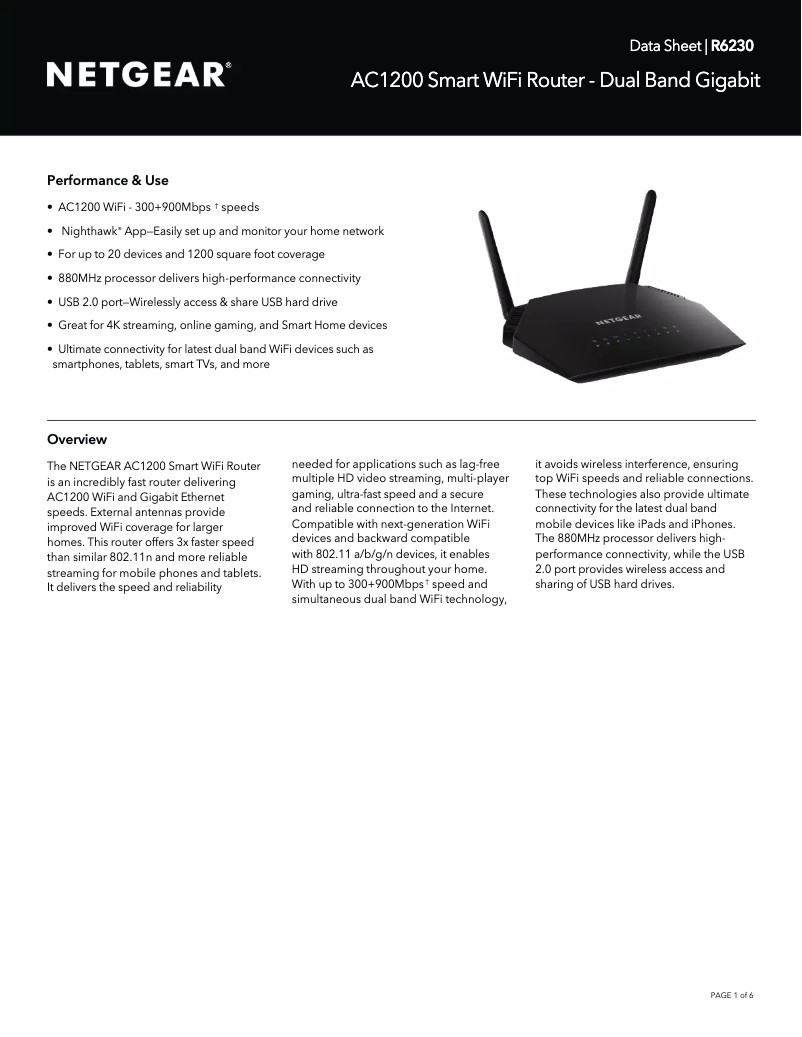 NETGEAR®

Data Sheet | R6230

AC1200 Smart WiFi Router - Dual Band Gigabit

Performance & Use

• AC1200 WiFi - 300+900Mbps † speeds

• Nighthawk® App—Easily set up and monitor your home network

• For up to 20 devices and 1200 square foot coverage

• 880MHz processor delivers high-performance connectivity

• USB 2.0 port—Wirelessly access & share USB hard drive

• Great for 4K streaming, online gaming, and Smart Home devices

• Ultimate connectivity for latest dual band WiFi devices such as smartphones, tablets, smart TVs, and more

NETGEAR

Overview

The NETGEAR AC1200 Smart WiFi Router is an incredibly fast router delivering AC1200 WiFi and Gigabit Ethernet speeds. External antennas provide improved WiFi coverage for larger homes. This router offers 3x faster speed than similar 802.11n and more reliable streaming for mobile phones and tablets. It delivers the speed and reliability needed for applications such as lag-free multiple HD video streaming, multi-player gaming, ultra-fast speed and a secure and reliable connection to the Internet. Compatible with next-generation WiFi devices and backward compatible with 802.11 a/b/g/n devices, it enables HD streaming throughout your home. With up to 300+900Mbps† speed and simultaneous dual band WiFi technology, it avoids wireless interference, ensuring top WiFi speeds and reliable connections. These technologies also provide ultimate connectivity for the latest dual band mobile devices like iPads and iPhones. The 880MHz processor delivers high-performance connectivity, while the USB 2.0 port provides wireless access and sharing of USB hard drives.

PAGE 1 of 6